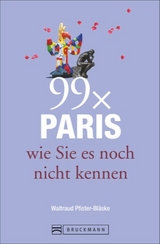 99×
PARIS
wie Sie es noch nicht kennen

Waltraud Pfister-Bläske

BRUCKMANN